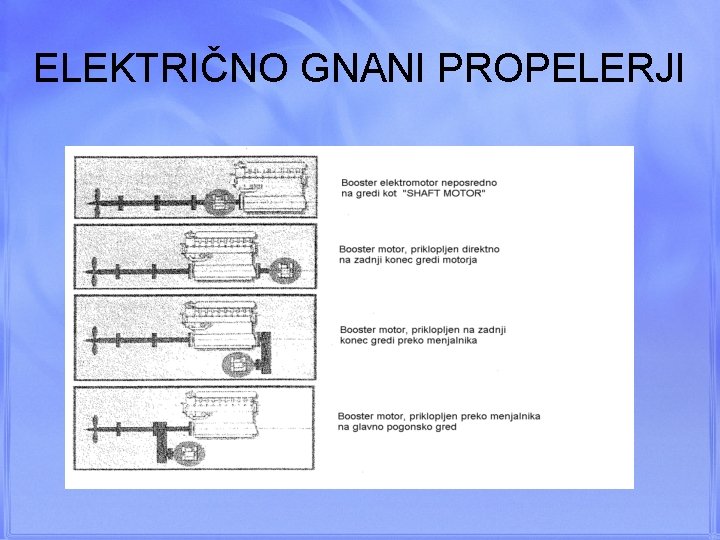 ELEKTRIČNO GNANI PROPELERJI

Booster elektromotor neposredno na gredi kot "SHAFT MOTOR"

Booster motor, priklopljen direktno na zadnji konec gredi motorja

Booster motor, priklopljen na zadnji konec gredi preko menjalnika

Booster motor, priklopljen preko menjalnika na glavno pogonsko gred